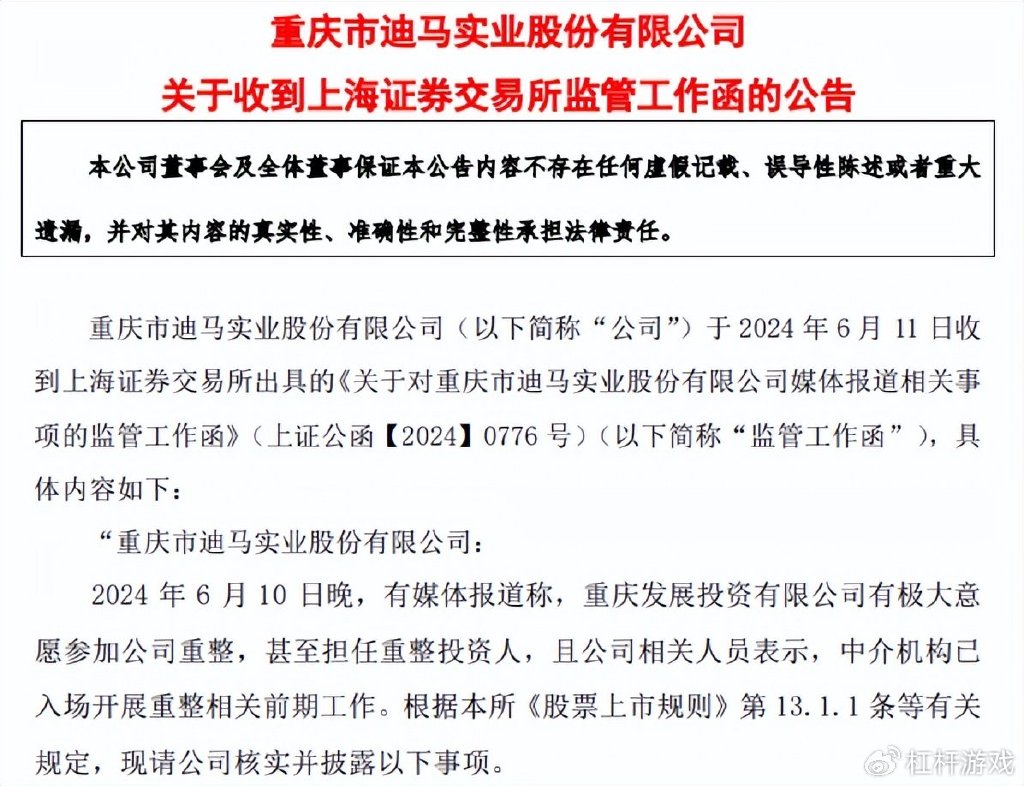 重庆市迪马实业股份有限公司
关于收到上海证券交易所监管工作函的公告

本公司董事会及全体董事保证本公告内容不存在任何虚假记载、误导性陈述或者重大遗漏，并对其内容的真实性、准确性和完整性承担法律责任。

重庆市迪马实业股份有限公司（以下简称“公司”）于 2024 年 6 月 11 日收到上海证券交易所出具的《关于对重庆市迪马实业股份有限公司媒体报道相关事项的监管工作函》（上证公函【2024】0776 号）（以下简称“监管工作函”），具体内容如下：

“重庆市迪马实业股份有限公司：

2024 年 6 月 10 日晚，有媒体报道称，重庆发展投资有限公司有极大意愿参加公司重整，甚至担任重整投资人，且公司相关人员表示，中介机构已入场开展重整相关前期工作。根据本所《股票上市规则》第 13.1.1 条等有关规定，现请公司核实并披露以下事项。

杠杆游戏